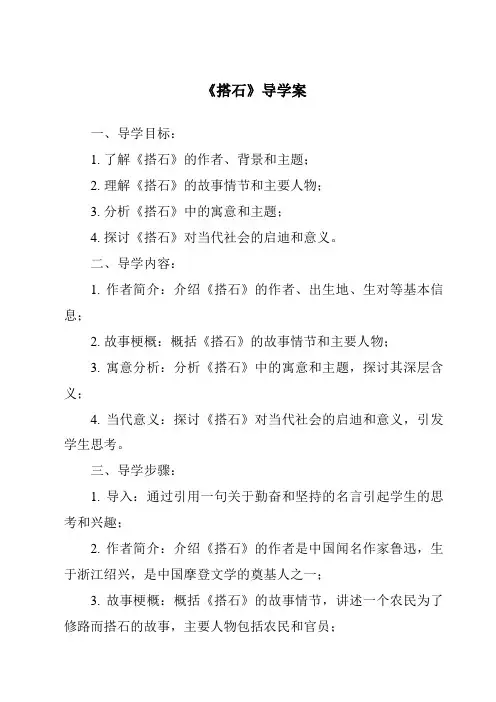 《搭石》导学案

一、导学目标：

1. 了解《搭石》的作者、背景和主题；

2. 理解《搭石》的故事情节和主要人物；

3. 分析《搭石》中的寓意和主题；

4. 探讨《搭石》对当代社会的启迪和意义。

二、导学内容：

1. 作者简介：介绍《搭石》的作者、出生地、生对等基本信息；

2. 故事梗概：概括《搭石》的故事情节和主要人物；

3. 寓意分析：分析《搭石》中的寓意和主题，探讨其深层含义；

4. 当代意义：探讨《搭石》对当代社会的启迪和意义，引发学生思考。

三、导学步骤：

1. 导入：通过引用一句关于勤奋和坚持的名言引起学生的思考和兴趣；

2. 作者简介：介绍《搭石》的作者是中国闻名作家鲁迅，生于浙江绍兴，是中国摩登文学的奠基人之一；

3. 故事梗概：概括《搭石》的故事情节，讲述一个农民为了修路而搭石的故事，主要人物包括农民和官员；